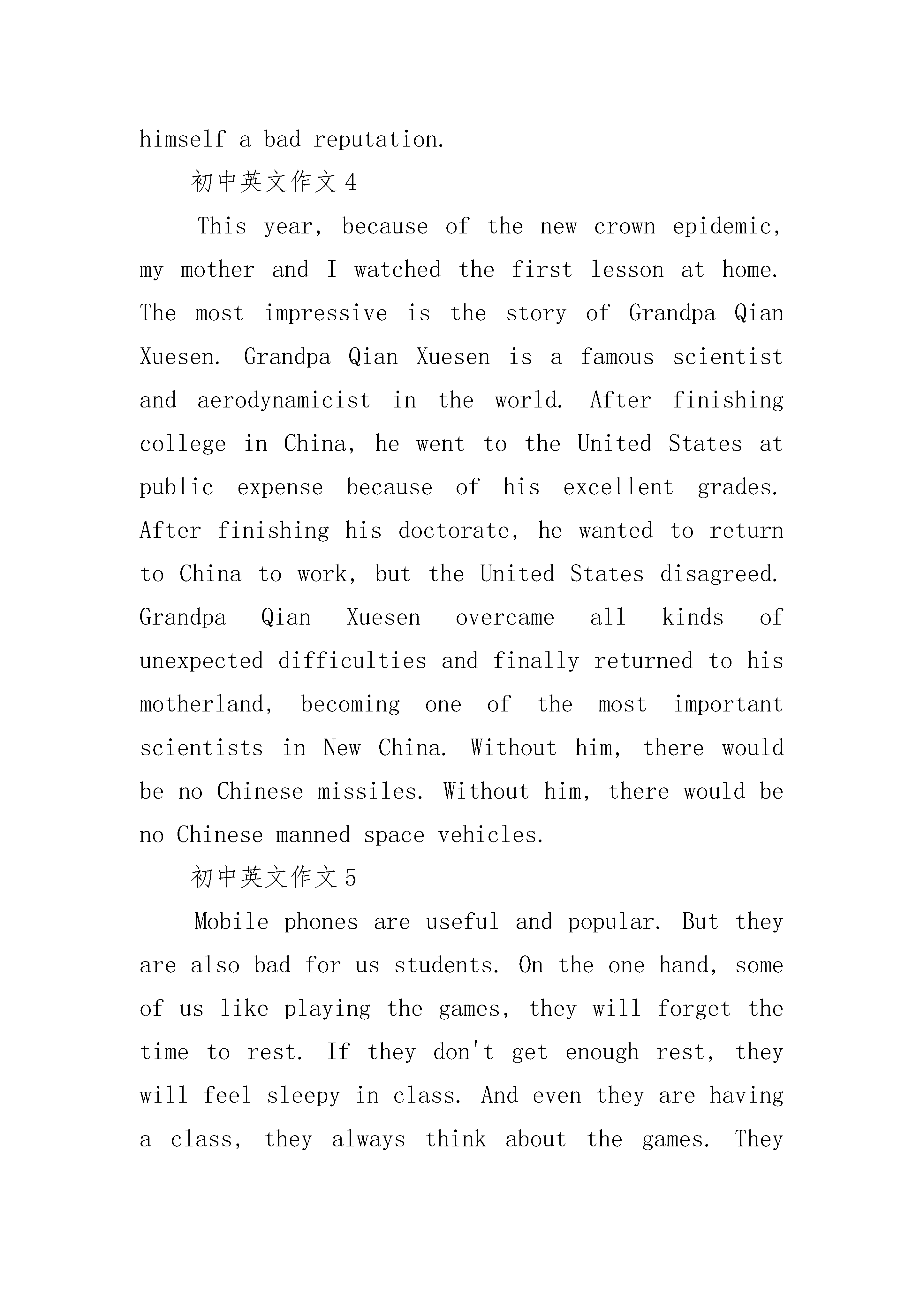 himself a bad reputation.

初中英文作文 4

This year, because of the new crown epidemic, my mother and I watched the first lesson at home. The most impressive is the story of Grandpa Qian Xuesen. Grandpa Qian Xuesen is a famous scientist and aerodynamicist in the world. After finishing college in China, he went to the United States at public expense because of his excellent grades. After finishing his doctorate, he wanted to return to China to work, but the United States disagreed. Grandpa Qian Xuesen overcame all kinds of unexpected difficulties and finally returned to his motherland, becoming one of the most important scientists in New China. Without him, there would be no Chinese missiles. Without him, there would be no Chinese manned space vehicles.

初中英文作文 5

Mobile phones are useful and popular. But they are also bad for us students. On the one hand, some of us like playing the games, they will forget the time to rest. If they don't get enough rest, they will feel sleepy in class. And even they are having a class, they always think about the games. They